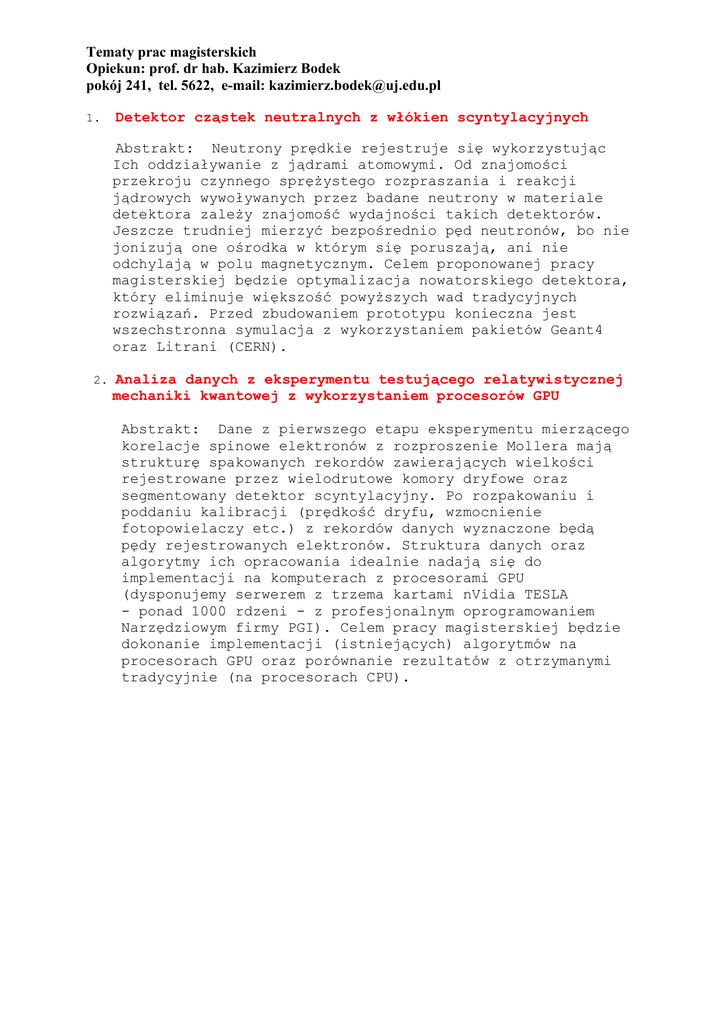 Tematy prac magisterskich
Opiekun: prof. dr hab. Kazimierz Bodek
pokój 241, tel. 5622, e-mail: kazimierz.bodek@uj.edu.pl

1. Detektor cząstek neutralnych z włókien scyntylacyjnych

Abstrakt: Neutrony prędkie rejestruje się wykorzystując Ich oddziaływanie z jądrami atomowymi. Od znajomości przekroju czynnego sprężystego rozpraszania i reakcji jądrowych wywoływanych przez badane neutrony w materiale detektora zależy znajomość wydajności takich detektorów. Jeszcze trudniej mierzyć bezpośrednio pęd neutronów, bo nie jonizują one ośrodka w którym się poruszają, ani nie odchylają w polu magnetycznym. Celem proponowanej pracy magisterskiej będzie optymalizacja nowatorskiego detektora, który eliminuje większość powyższych wad tradycyjnych rozwiązań. Przed zbudowaniem prototypu konieczna jest wszechstronna symulacja z wykorzystaniem pakietów Geant4 oraz Litrani (CERN).

2. Analiza danych z eksperymentu testującego relatywistycznej mechaniki kwantowej z wykorzystaniem procesorów GPU

Abstrakt: Dane z pierwszego etapu eksperymentu mierzącego korelacje spinowe elektronów z rozproszenie Mollera mają strukturę spakowanych rekordów zawierających wielkości rejestrowane przez wielodrutowe komory dryfowe oraz segmentowany detektor scyntylacyjny. Po rozpakowaniu i poddaniu kalibracji (prędkość dryfu, wzmocnienie fotopowielaczy etc.) z rekordów danych wyznaczone będą pędy rejestrowanych elektronów. Struktura danych oraz algorytmy ich opracowania idealnie nadają się do implementacji na komputerach z procesorami GPU (dysponujemy serwerem z trzema kartami nVidia TESLA - ponad 1000 rdzeni - z profesjonalnym oprogramowaniem Narzędziowym firmy PGI). Celem pracy magisterskiej będzie dokonanie implementacji (istniejących) algorytmów na procesorach GPU oraz porównanie rezultatów z otrzymanymi tradycyjnie (na procesorach CPU).